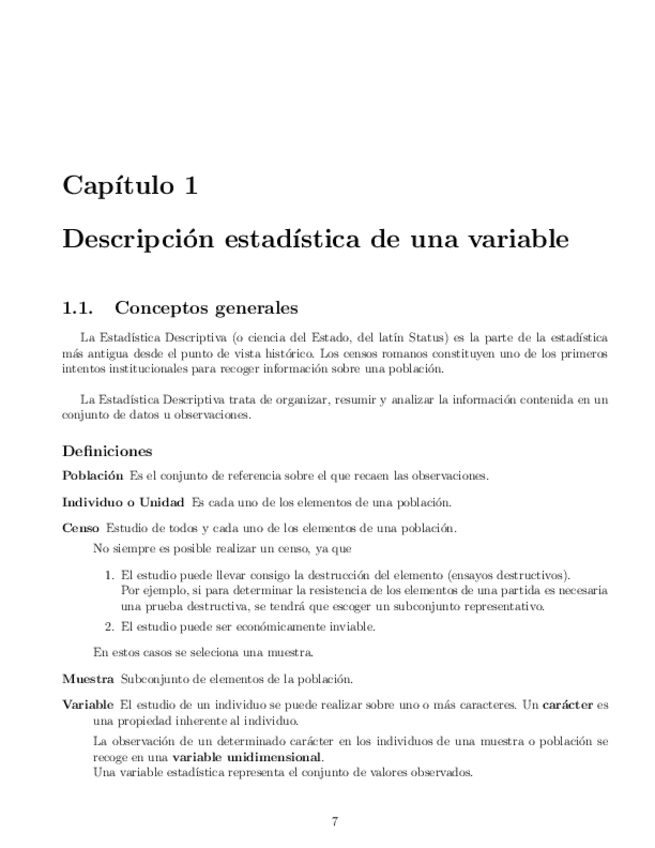 Capítulo 1

Descripción estadística de una variable

1.1. Conceptos generales

La Estadística Descriptiva (o ciencia del Estado, del latín Status) es la parte de la estadística más antigua desde el punto de vista histórico. Los censos romanos constituyen uno de los primeros intentos institucionales para recoger información sobre una población.

La Estadística Descriptiva trata de organizar, resumir y analizar la información contenida en un conjunto de datos u observaciones.

Definiciones

Población Es el conjunto de referencia sobre el que recaen las observaciones.

Individuo o Unidad Es cada uno de los elementos de una población.

Censo Estudio de todos y cada uno de los elementos de una población.

No siempre es posible realizar un censo, ya que

1. El estudio puede llevar consigo la destrucción del elemento (ensayos destructivos). Por ejemplo, si para determinar la resistencia de los elementos de una partida es necesaria una prueba destructiva, se tendrá que escoger un subconjunto representativo.

2. El estudio puede ser económicamente inviable.

En estos casos se seleciona una muestra.

Muestra Subconjunto de elementos de la población.

Variable El estudio de un individuo se puede realizar sobre uno o más caracteres. Un carácter es una propiedad inherente al individuo.

La observación de un determinado carácter en los individuos de una muestra o población se recoge en una variable unidimensional.
Una variable estadística representa el conjunto de valores observados.

7